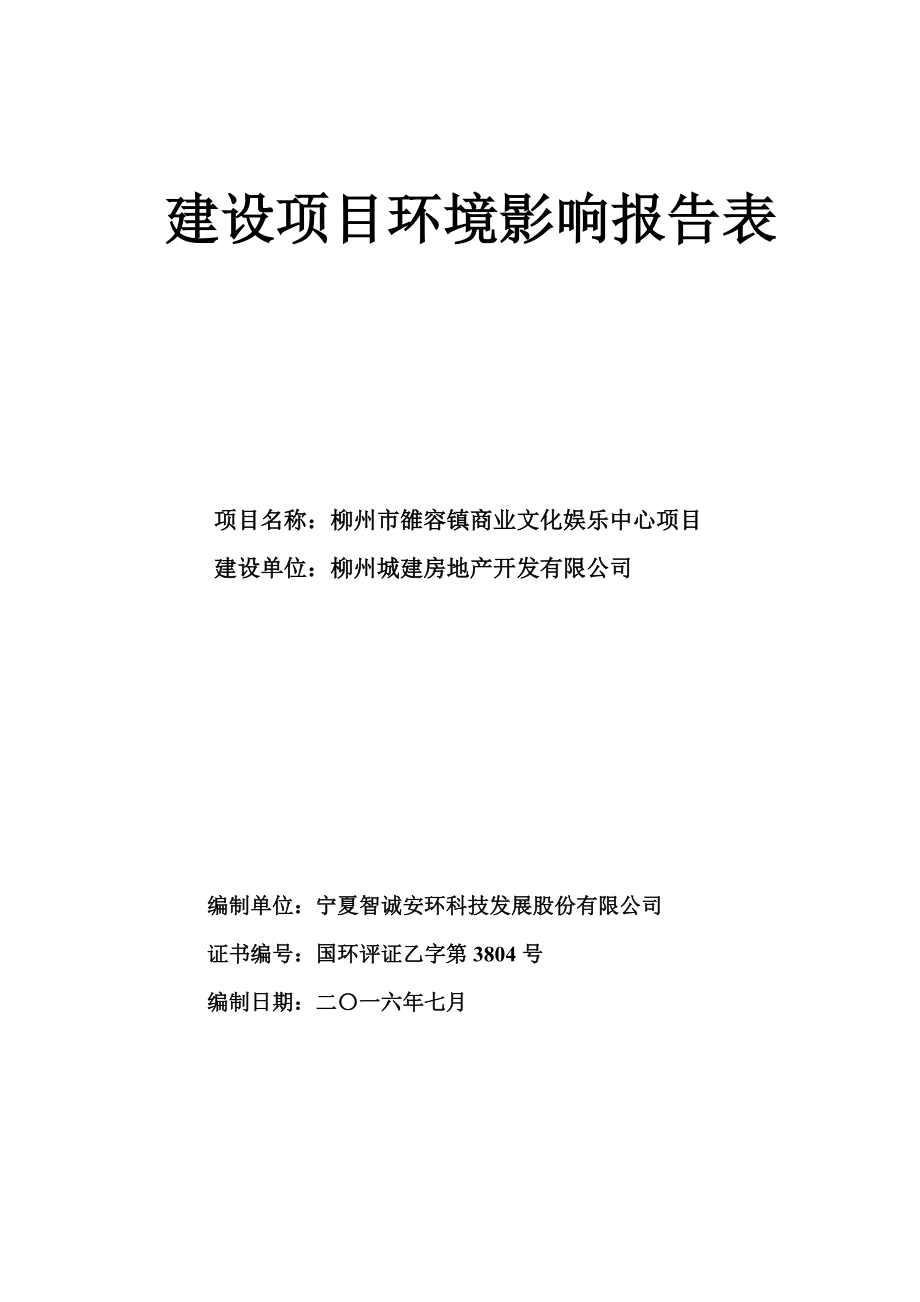 建设项目环境影响报告表

项目名称：柳州市雒容镇商业文化娱乐中心项目

建设单位：柳州城建房地产开发有限公司

编制单位：宁夏智诚安环科技发展股份有限公司

证书编号：国环评证乙字第 3804 号

编制日期：二〇一六年七月